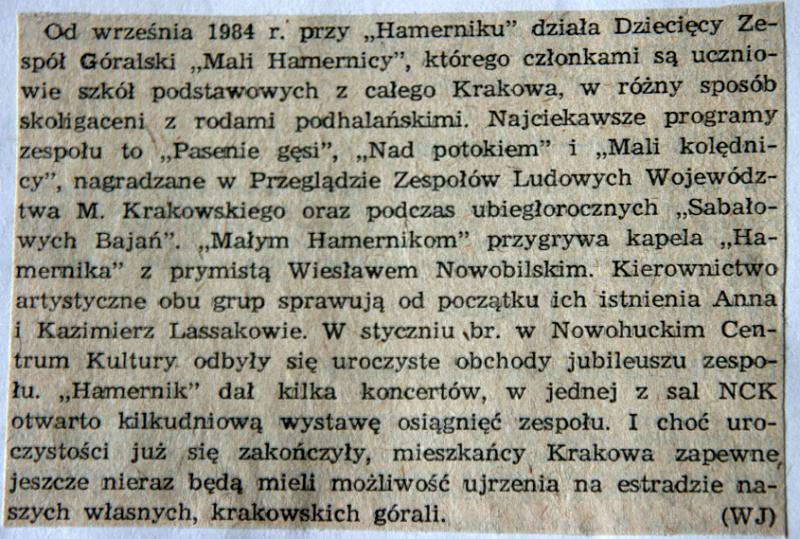 Od września 1984 r. przy „Hamerniku” działa Dziecięcy Zespół Góralski „Mali Hamernicy”, którego członkami są uczniowie szkół podstawowych z całego Krakowa, w różny sposób skoligaceni z rodami podhalańskimi. Najciekawsze programy zespołu to „Pasenie gęsi”, „Nad potokiem” i „Mali kolędnicy”, nagradzane w Przeglądzie Zespołów Ludowych Województwa M. Krakowskiego oraz podczas ubiegłorocznych „Sabałowych Bajań”. „Małym Hamernikom” przygrywa kapela „Hamernika” z prymistą Wiesławem Nowobilskim. Kierownictwo artystyczne obu grup sprawują od początku ich istnienia Anna i Kazimierz Lassakowie. W styczniu br. w Nowohuckim Centrum Kultury odbyły się uroczyste obchody jubileuszu zespołu. „Hamernik” dał kilka koncertów, w jednej z sal NCK otwarto kilkudniową wystawę osiągnięć zespołu. I choć uroczystości już się zakończyły, mieszkańcy Krakowa zapewne jeszcze nieraz będą mieli możliwość ujrzenia na estradzie naszych własnych, krakowskich górali. (WJ)